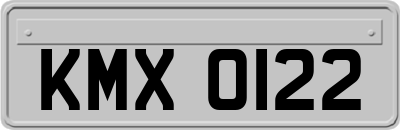 KMX 0122